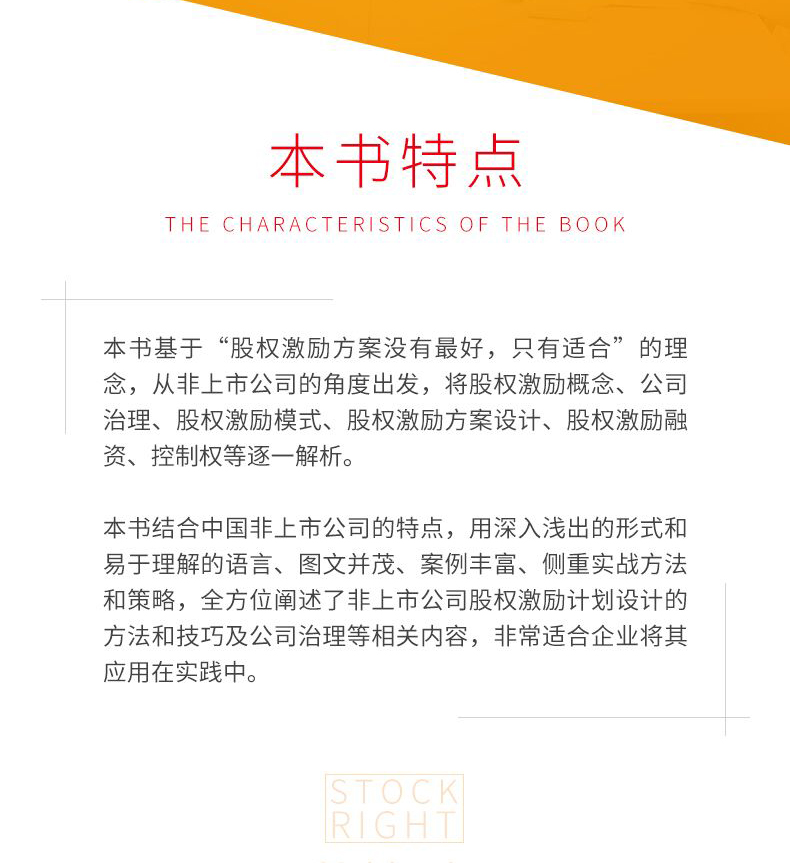 本书特点

THE CHARACTERISTICS OF THE BOOK

本书基于“股权激励方案没有最好，只有适合”的理念，从非上市公司的角度出发，将股权激励概念、公司治理、股权激励模式、股权激励方案设计、股权激励融资、控制权等逐一解析。

本书结合中国非上市公司的特点，用深入浅出的形式和易于理解的语言、图文并茂、案例丰富、侧重实战方法和策略，全方位阐述了非上市公司股权激励计划设计的方法和技巧及公司治理等相关内容，非常适合企业将其应用在实践中。

STOCK
RIGHT